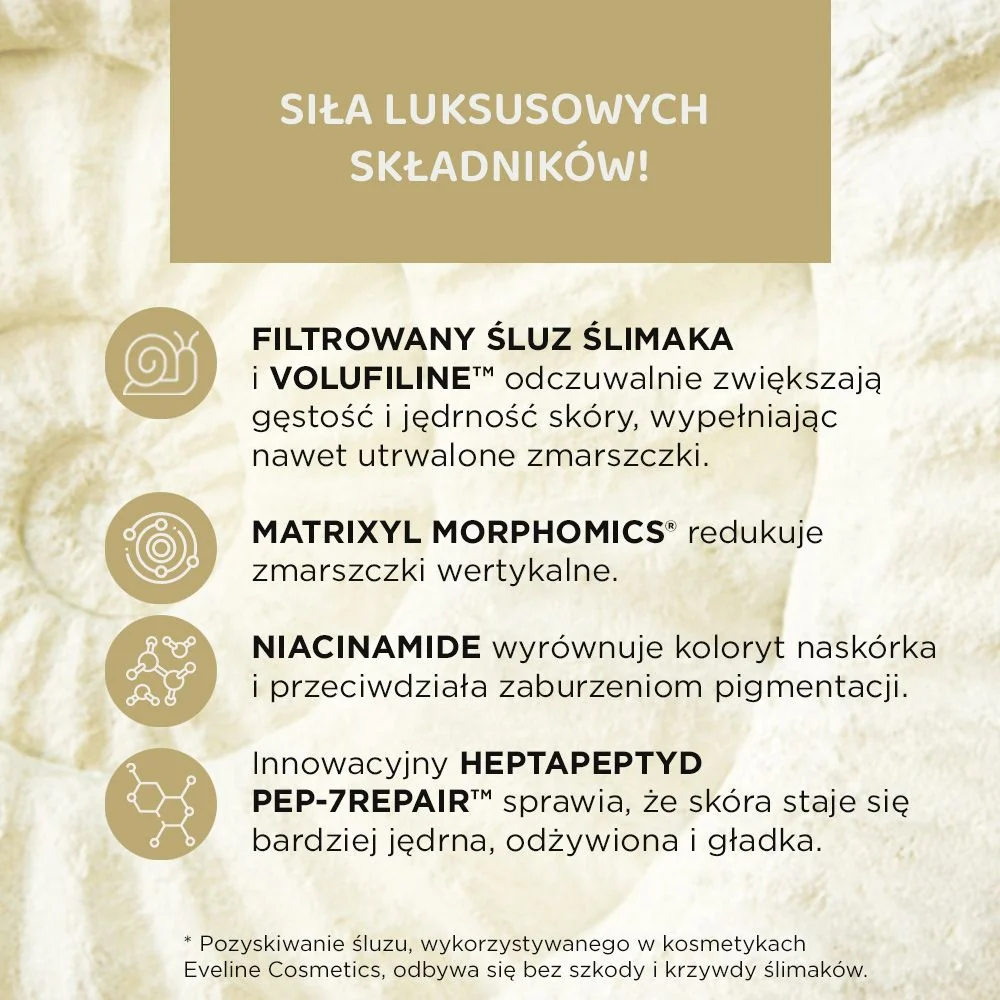 SIŁA LUKSUSOWYCH SKŁADNIKÓW!

FILTROWANY ŚLUZ ŚLIMAKA i VOLUFILINE™ odczuwalnie zwiększają gęstość i jędrność skóry, wypełniając nawet utrwalone zmarszczki.

MATRIXYL MORPHOMICS® redukuje zmarszczki wertykalne.

NIACINAMIDE wyrównuje koloryt naskórka i przeciwdziała zaburzeniom pigmentacji.

Innowacyjny HEPTAPEPTYD PEP-7REPAIR™ sprawia, że skóra staje się bardziej jędrna, odżywiona i gładka.

* Pozyskiwanie śluzu, wykorzystywanego w kosmetykach Eveline Cosmetics, odbywa się bez szkody i krzywdy ślimaków.